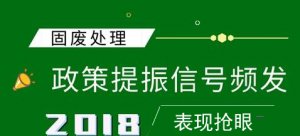 固废处理

政策提振信号频发

2018 表现抢眼